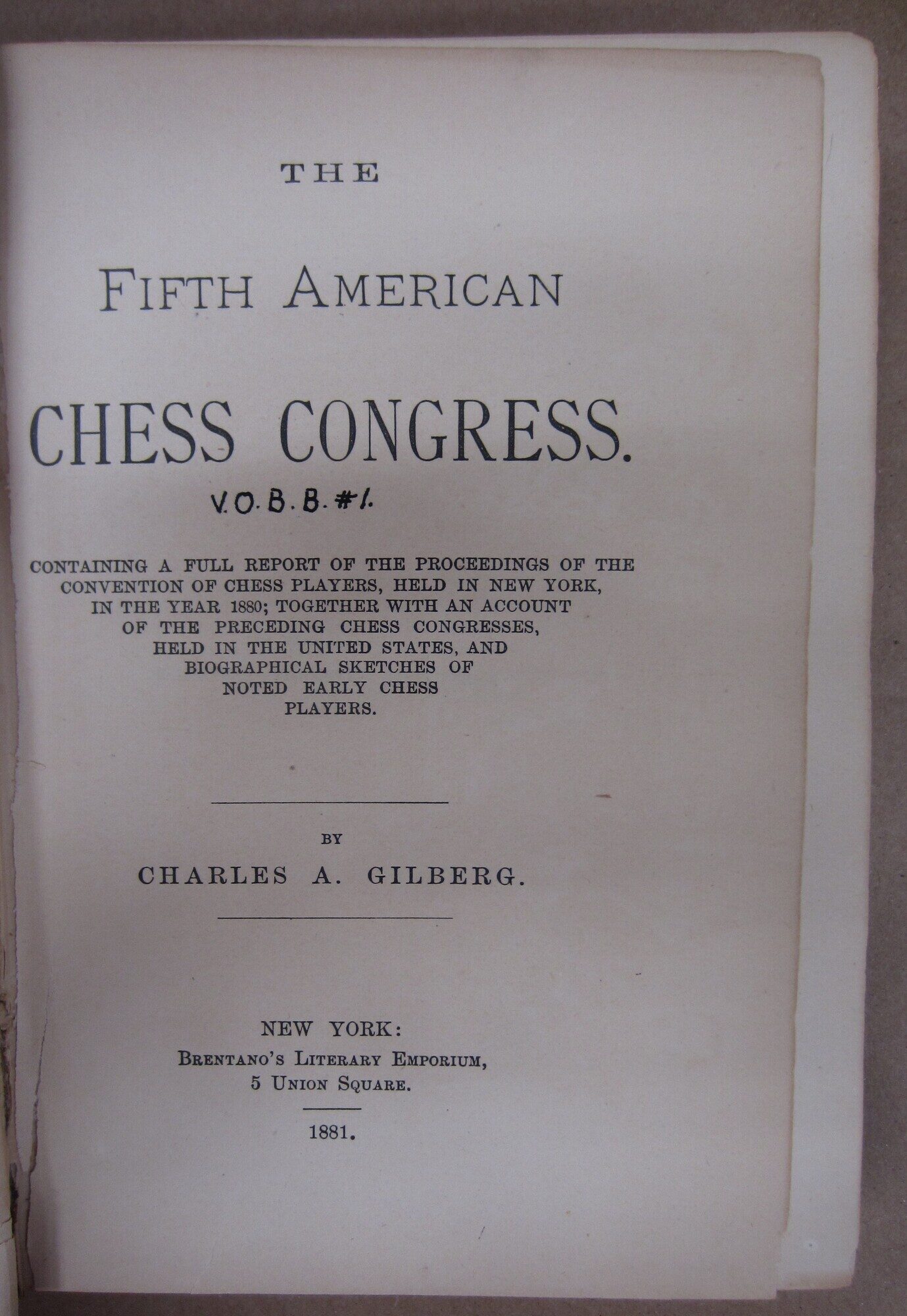 THE

FIFTH AMERICAN

CHESS CONGRESS.

V.O.B.B.#1.

CONTAINING A FULL REPORT OF THE PROCEEDINGS OF THE CONVENTION OF CHESS PLAYERS, HELD IN NEW YORK, IN THE YEAR 1880; TOGETHER WITH AN ACCOUNT OF THE PRECEDING CHESS CONGRESSES, HELD IN THE UNITED STATES, AND BIOGRAPHICAL SKETCHES OF NOTED EARLY CHESS PLAYERS.

BY

CHARLES A. GILBERG.

NEW YORK:
BRENTANO'S LITERARY EMPORIUM,
5 UNION SQUARE.

1881.